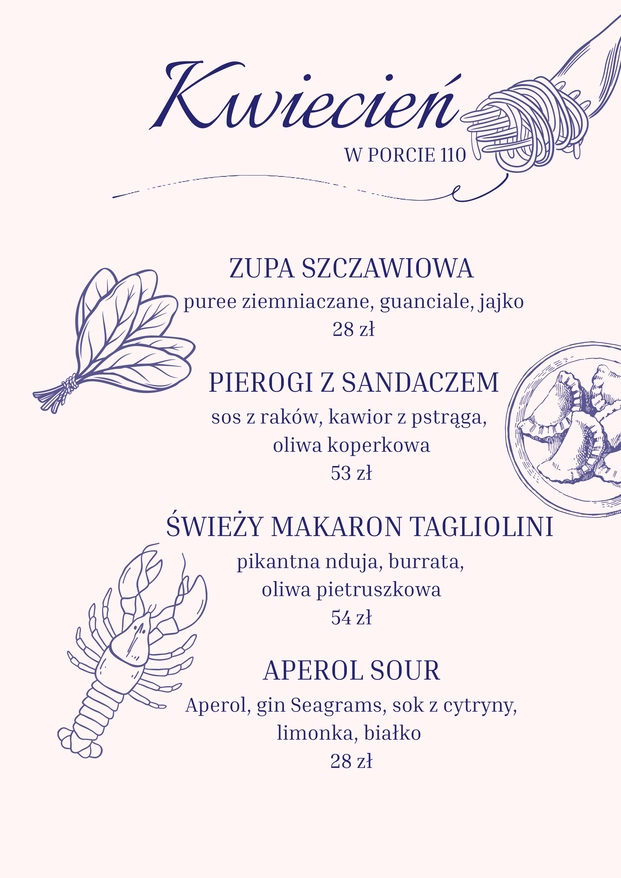 Kwiecień

W PORCIE 110

ZUPA SZCZAWIOWA

puree ziemniaczane, guanciale, jajko

28 zł

PIEROGI Z SANDACZEM

sos z raków, kawior z pstrąga, oliwa koperkowa

53 zł

ŚWIEŻY MAKARON TAGLIOLINI

pikantna nduja, burrata, oliwa pietruszkowa

54 zł

APEROL SOUR

Aperol, gin Seagrams, sok z cytryny, limonka, białko

28 zł